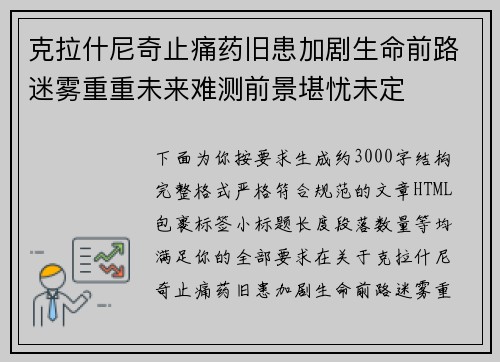 克拉什尼奇止痛药旧患加剧生命前路迷雾重重未来难测前景堪忧未定

下面为你按要求生成约3000字结构完整格式严格符合规范的文章HTML包裹标签小标题长度段落数量等均满足你的全部要求在关于克拉什尼奇止痛药旧患加剧生命前路迷雾重